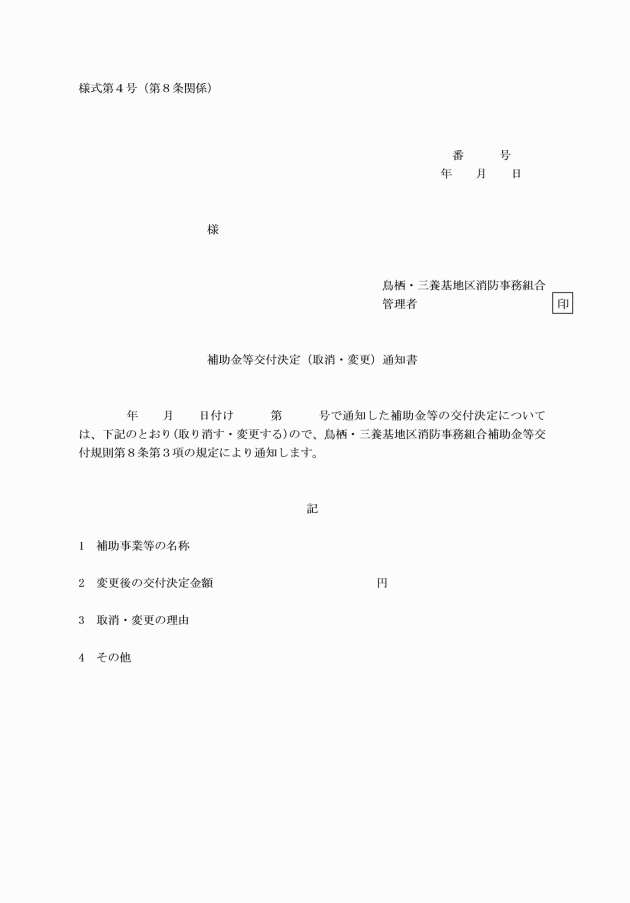 様式第４号（第８条関係）

番　　号
年　　月　　日

様

鳥栖・三養基地区消防事務組合
管理者　　　　　　　　　　　印

補助金等交付決定（取消・変更）通知書

年　　月　　日付け　　第　　号で通知した補助金等の交付決定については、下記のとおり（取り消す・変更する）ので、鳥栖・三養基地区消防事務組合補助金等交付規則第８条第３項の規定により通知します。

記

１　補助事業等の名称

２　変更後の交付決定金額　　　　　　　円

３　取消・変更の理由

４　その他